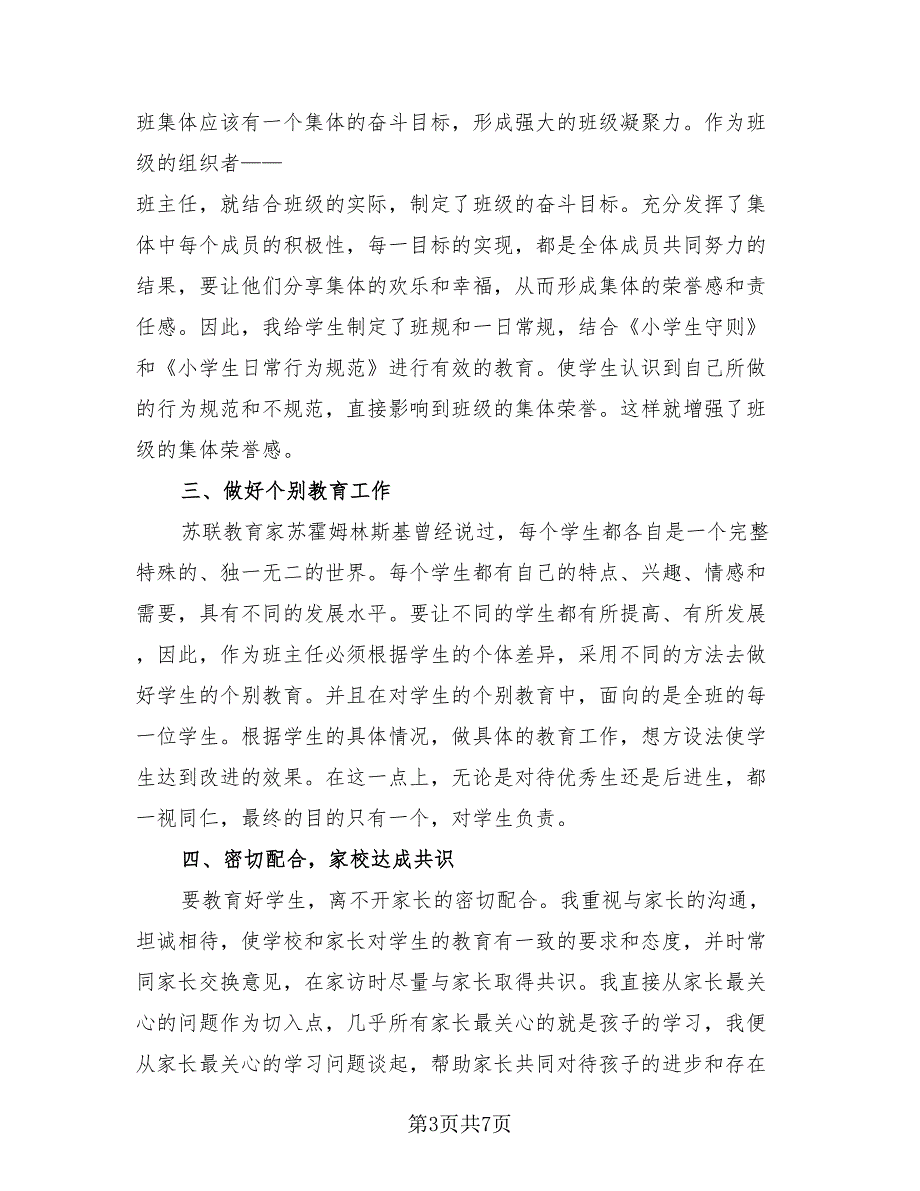 班集体应该有一个集体的奋斗目标，形成强大的班级凝聚力。作为班级的组织者——

班主任，就结合班级的实际，制定了班级的奋斗目标。充分发挥了集体中每个成员的积极性，每一目标的实现，都是全体成员共同努力的结果，要让他们分享集体的欢乐和幸福，从而形成集体的荣誉感和责任感。因此，我给学生制定了班规和一日常规，结合《小学生守则》和《小学生日常行为规范》进行有效的教育。使学生认识到自己所做的行为规范和不规范，直接影响到班级的集体荣誉。这样就增强了班级的集体荣誉感。

三、做好个别教育工作

苏联教育家苏霍姆林斯基曾经说过，每个学生都各自是一个完整特殊的、独一无二的世界。每个学生都有自己的特点、兴趣、情感和需要，具有不同的发展水平。要让不同的学生都有所提高、有所发展，因此，作为班主任必须根据学生的个体差异，采用不同的方法去做好学生的个别教育。并且在对学生的个别教育中，面向的是全班的每一位学生。根据学生的具体情况，做具体的教育工作，想方设法使学生达到改进的效果。在这一点上，无论是对待优秀生还是后进生，都一视同仁，最终的目的只有一个，对学生负责。

四、密切配合，家校达成共识

要教育好学生，离不开家长的密切配合。我重视与家长的沟通，坦诚相待，使学校和家长对学生的教育有一致的要求和态度，并时常同家长交换意见，在家访时尽量与家长取得共识。我直接从家长最关心的问题作为切入点，几乎所有家长最关心的就是孩子的学习，我便从家长最关心的学习问题谈起，帮助家长共同对待孩子的进步和存在

第3页共7页